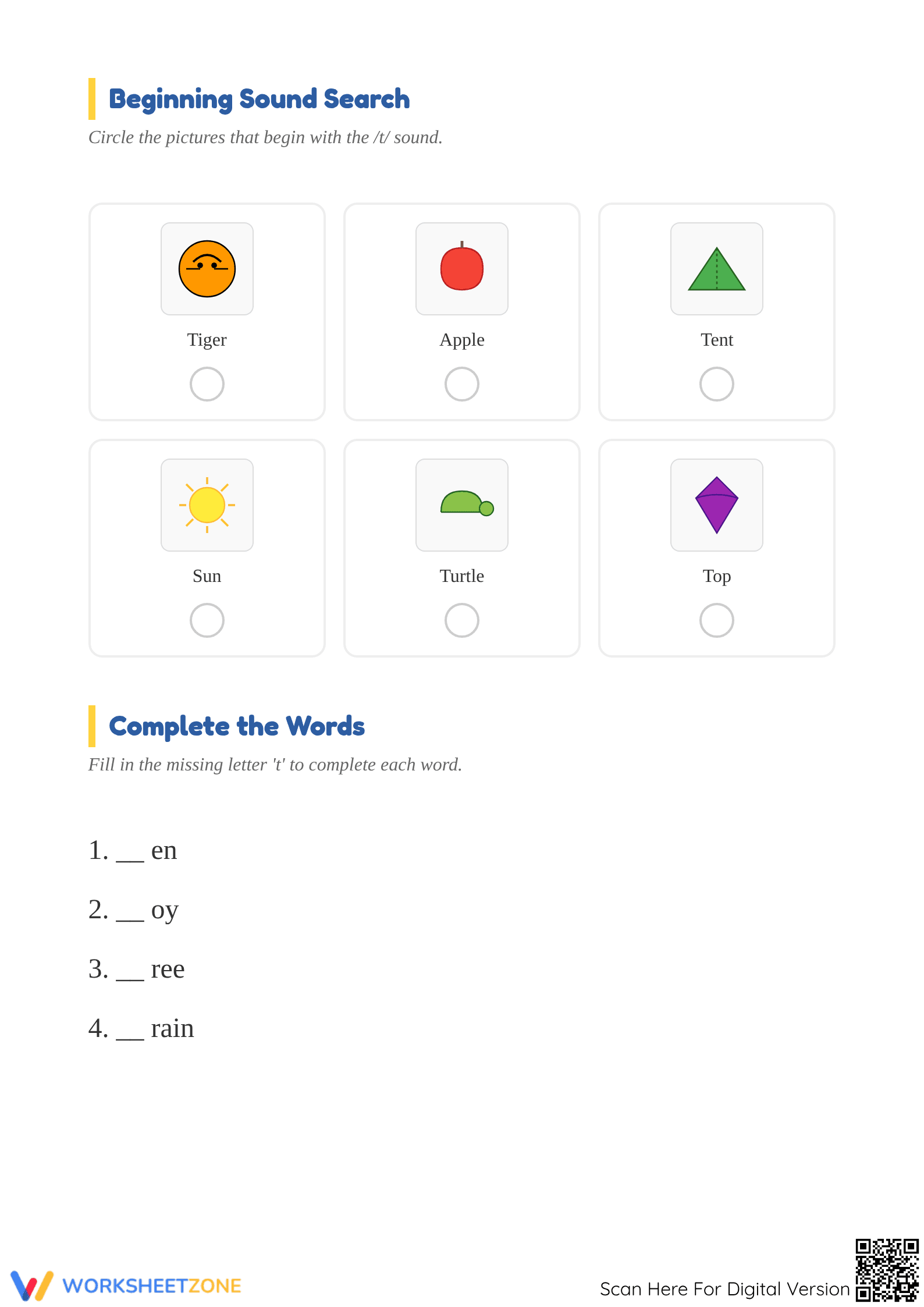 Beginning Sound Search

Circle the pictures that begin with the /t/ sound.

Tiger

Apple

Tent

Sun

Turtle

Top

Complete the Words

Fill in the missing letter 't' to complete each word.

1. __ en

2. __ oy

3. __ ree

4. __ rain

WORKSHEETZONE

Scan Here For Digital Version